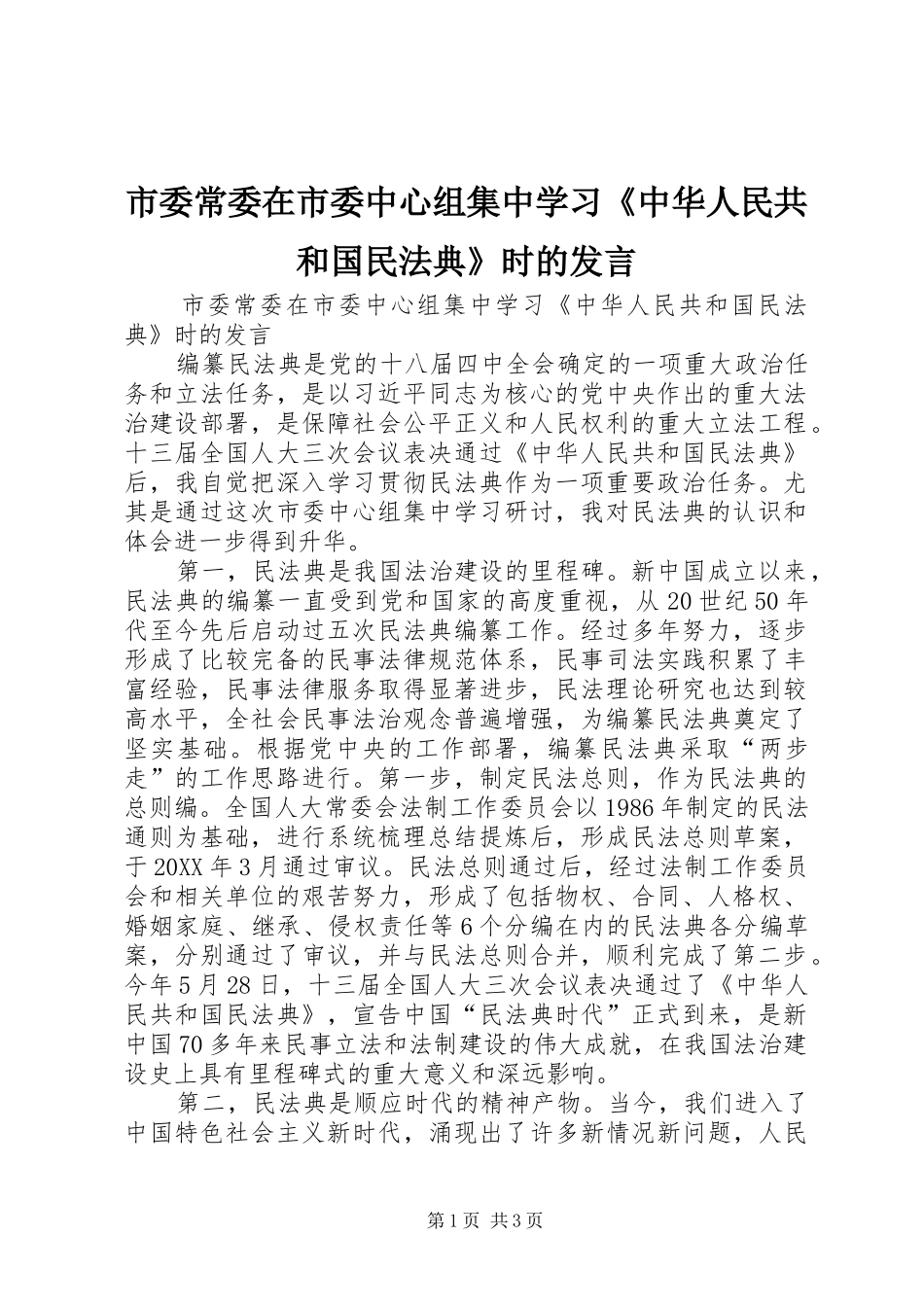 市委常委在市委中心组集中学习《中华人民共和国民法典》时的发言

市委常委在市委中心组集中学习《中华人民共和国民法典》时的发言

编纂民法典是党的十八届四中全会确定的一项重大政治任务和立法任务，是以习近平同志为核心的党中央作出的重大法治建设部署，是保障社会公平正义和人民权利的重大立法工程。十三届全国人大三次会议表决通过《中华人民共和国民法典》后，我自觉把深入学习贯彻民法典作为一项重要政治任务。尤其是通过这次市委中心组集中学习研讨，我对民法典的认识和体会进一步得到升华。

第一，民法典是我国法治建设的里程碑。新中国成立以来，民法典的编纂一直受到党和国家的高度重视，从20世纪50年代至今先后启动过五次民法典编纂工作。经过多年努力，逐步形成了比较完备的民事法律规范体系，民事司法实践积累了丰富经验，民事法律服务取得显著进步，民法理论研究也达到较高水平，全社会民事法治观念普遍增强，为编纂民法典奠定了坚实基础。根据党中央的工作部署，编纂民法典采取“两步走”的工作思路进行。第一步，制定民法总则，作为民法典的总则编。全国人大常委会法制工作委员会以1986年制定的民法通则为基础，进行系统梳理总结提炼后，形成民法总则草案，于20XX年3月通过审议。民法总则通过后，经过法制工作委员会和相关单位的艰苦努力，形成了包括物权、合同、人格权、婚姻家庭、继承、侵权责任等6个分编在内的民法典各分编草案，分别通过了审议，并与民法总则合并，顺利完成了第二步。今年5月28日，十三届全国人大三次会议表决通过了《中华人民共和国民法典》，宣告中国“民法典时代”正式到来，是新中国70多年来民事立法和法制建设的伟大成就，在我国法治建设史上具有里程碑式的重大意义和深远影响。

第二，民法典是顺应时代的精神产物。当今，我们进入了中国特色社会主义新时代，涌现出了许多新情况新问题，人民

第1页 共3页